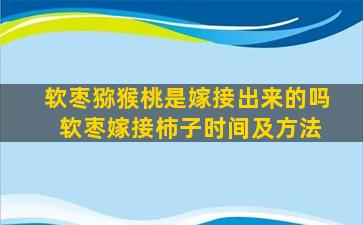 软枣猕猴桃是嫁接出来的吗
软枣嫁接柿子时间及方法